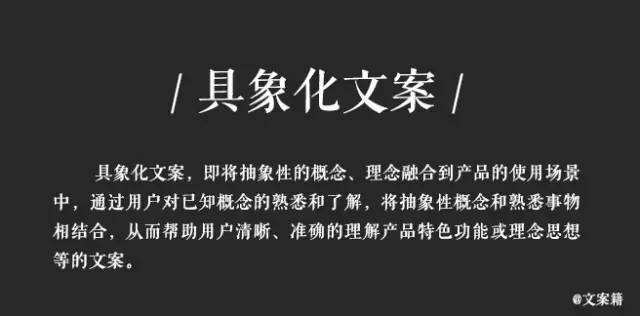 / 具象化文案 /

具象化文案，即将抽象性的概念、理念融合到产品的使用场景中，通过用户对已知概念的熟悉和了解，将抽象性概念和熟悉事物相结合，从而帮助用户清晰、准确的理解产品特色功能或理念思想等的文案。

@文案精